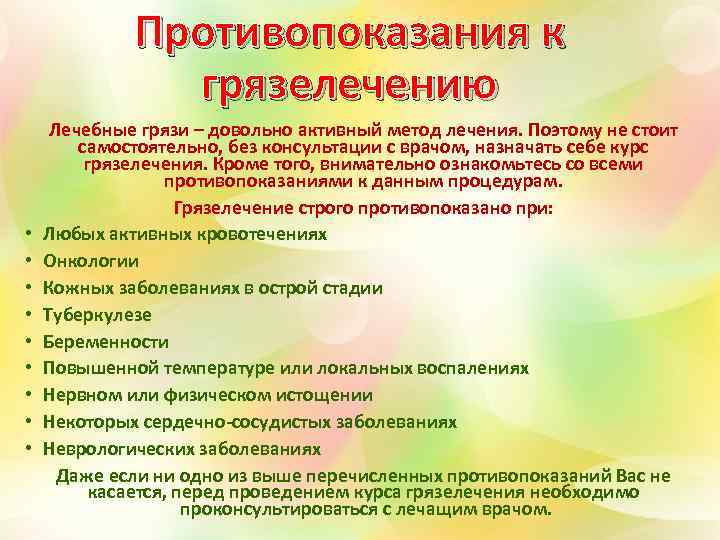 Противопоказания к грязелечению

Лечебные грязи – довольно активный метод лечения. Поэтому не стоит самостоятельно, без консультации с врачом, назначать себе курс грязелечения. Кроме того, внимательно ознакомьтесь со всеми противопоказаниями к данным процедурам.

Грязелечение строго противопоказано при:

• Любых активных кровотечениях
• Онкологии
• Кожных заболеваниях в острой стадии
• Туберкулезе
• Беременности
• Повышенной температуре или локальных воспалениях
• Нервном или физическом истощении
• Некоторых сердечно-сосудистых заболеваниях
• Неврологических заболеваниях

Даже если ни одно из выше перечисленных противопоказаний Вас не касается, перед проведением курса грязелечения необходимо проконсультироваться с лечащим врачом.